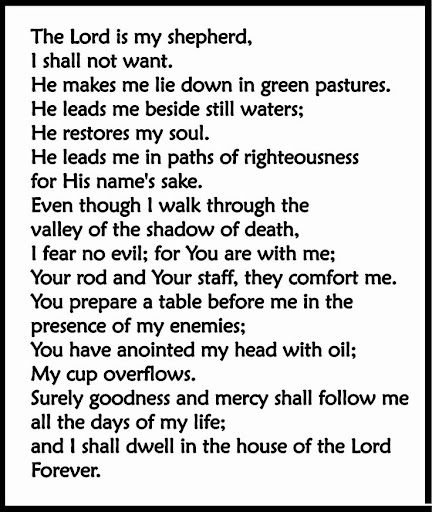 The Lord is my shepherd,
I shall not want.
He makes me lie down in green pastures.
He leads me beside still waters;
He restores my soul.
He leads me in paths of righteousness
for His name's sake.
Even though I walk through the
valley of the shadow of death,
I fear no evil; for You are with me;
Your rod and Your staff, they comfort me.
You prepare a table before me in the
presence of my enemies;
You have anointed my head with oil;
My cup overflows.
Surely goodness and mercy shall follow me
all the days of my life;
and I shall dwell in the house of the Lord
Forever.